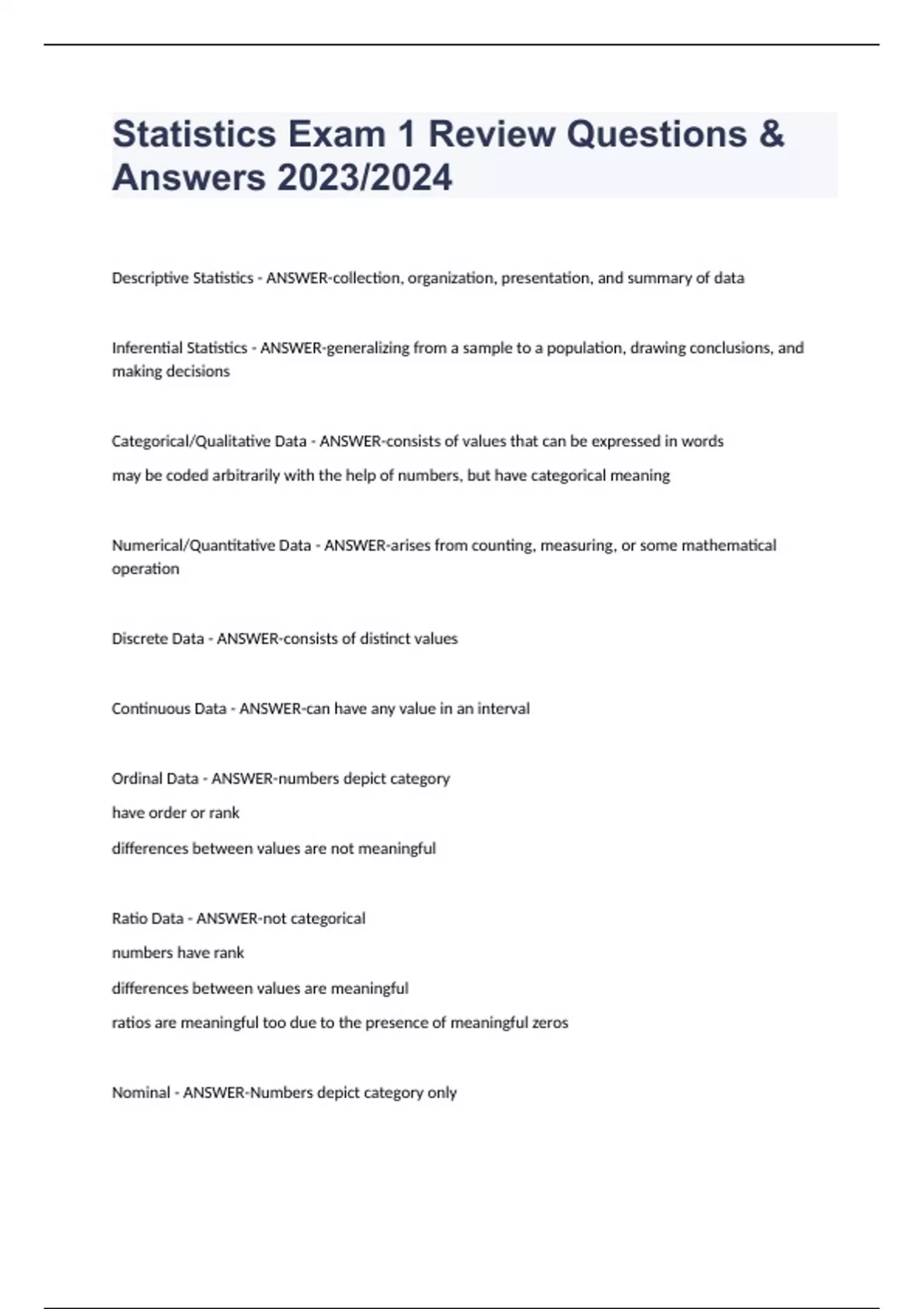 Statistics Exam 1 Review Questions & Answers 2023/2024

Descriptive Statistics - ANSWER-collection, organization, presentation, and summary of data

Inferential Statistics - ANSWER-generalizing from a sample to a population, drawing conclusions, and making decisions

Categorical/Qualitative Data - ANSWER-consists of values that can be expressed in words

may be coded arbitrarily with the help of numbers, but have categorical meaning

Numerical/Quantitative Data - ANSWER-arises from counting, measuring, or some mathematical operation

Discrete Data - ANSWER-consists of distinct values

Continuous Data - ANSWER-can have any value in an interval

Ordinal Data - ANSWER-numbers depict category

have order or rank

differences between values are not meaningful

Ratio Data - ANSWER-not categorical

numbers have rank

differences between values are meaningful

ratios are meaningful too due to the presence of meaningful zeros

Nominal - ANSWER-Numbers depict category only